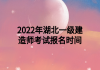 2022年湖北一级建造师考试报名时间